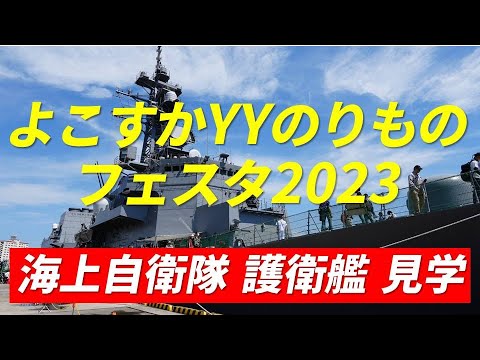 よこすかYYのりもの
フェスタ2023

海上自衛隊 護衛艦 見学